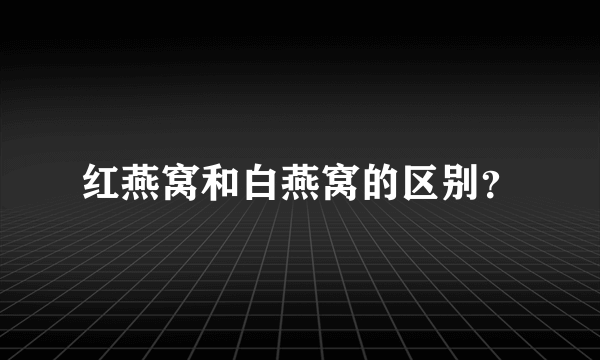 红燕窝和白燕窝的区别?